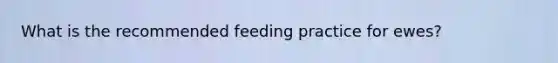 What is the recommended feeding practice for ewes?